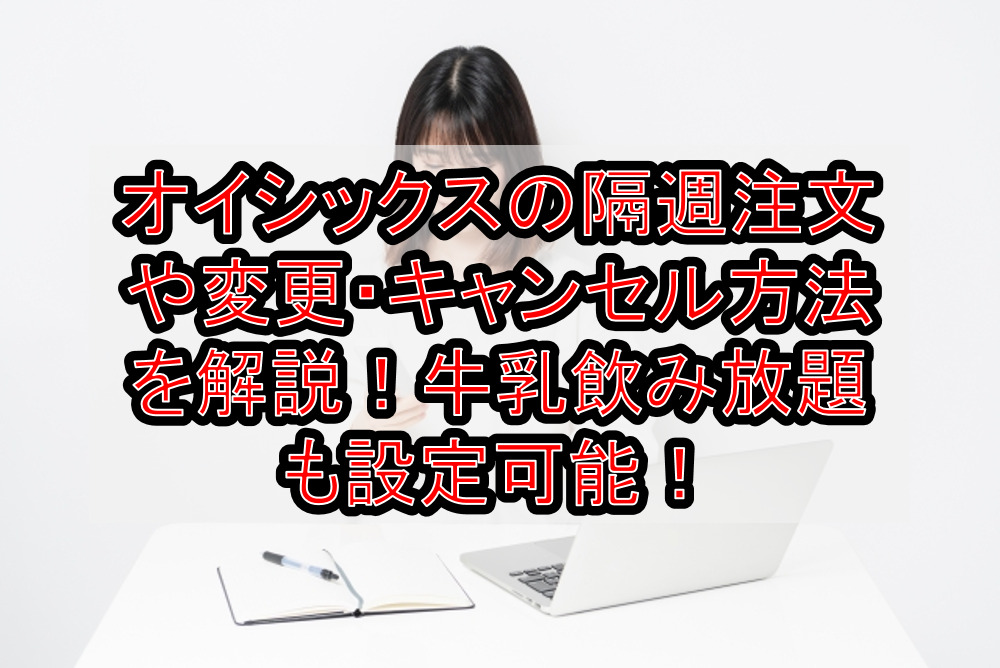 オイシックスの隔週注文や変更･キャンセル方法を解説！牛乳飲み放題も設定可能！